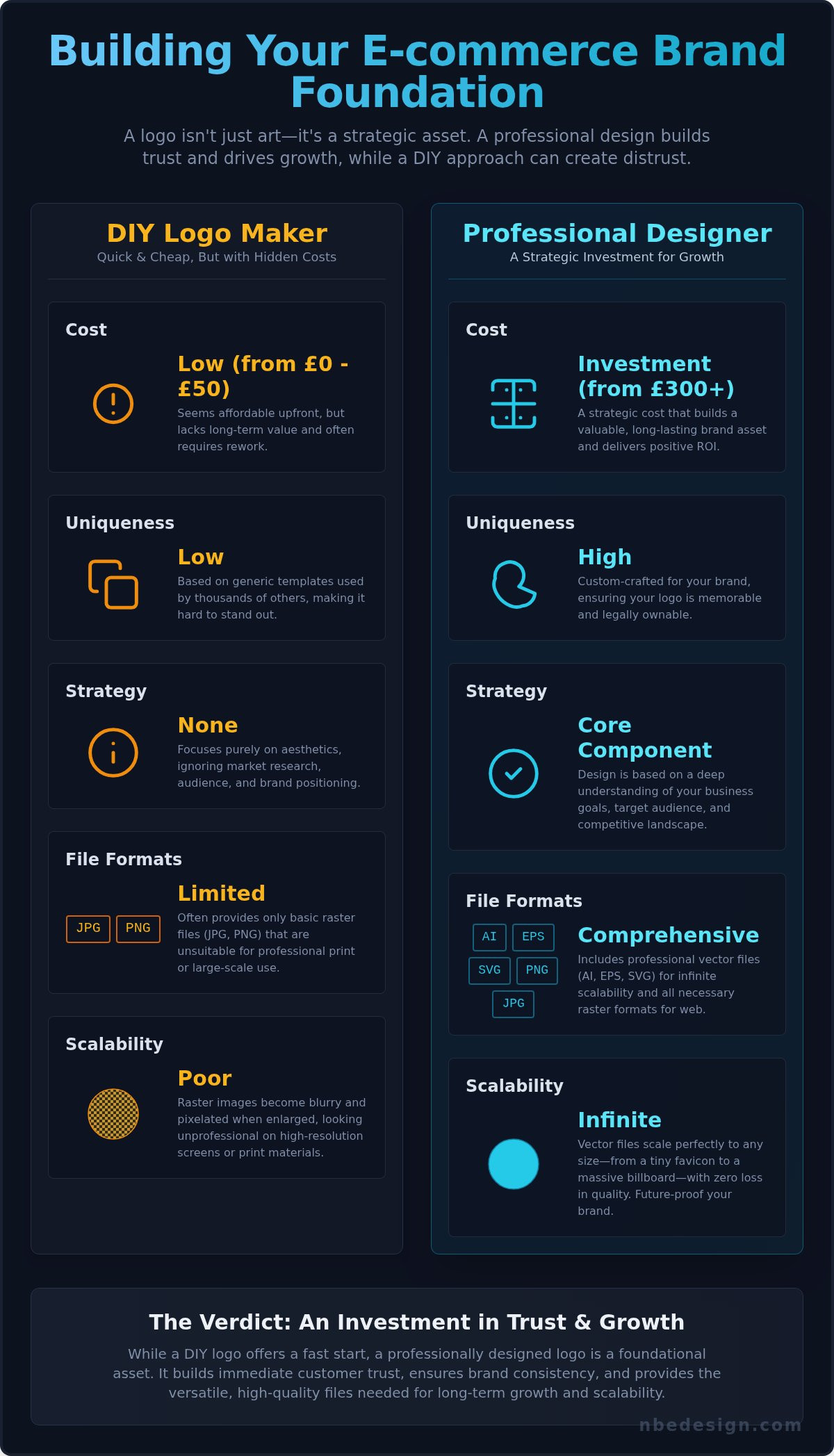 Building Your E-commerce Brand Foundation

A logo isn't just art—it's a strategic asset. A professional design builds trust and drives growth, while a DIY approach can create distrust.

DIY Logo Maker
Quick & Cheap, But with Hidden Costs

Cost
Low (from £0 - £50)
Seems affordable upfront, but lacks long-term value and often requires rework.

Uniqueness
Low
Based on generic templates used by thousands of others, making it hard to stand out.

Strategy
None
Focuses purely on aesthetics, ignoring market research, audience, and brand positioning.

File Formats
JPG PNG
Limited
Often provides only basic raster files (JPG, PNG) that are unsuitable for professional print or large-scale use.

Scalability
Poor
Raster images become blurry and pixelated when enlarged, looking unprofessional on high-resolution screens or print materials.

Professional Designer
A Strategic Investment for Growth

Cost
Investment (from £300+)
A strategic cost that builds a valuable, long-lasting brand asset and delivers positive ROI.

Uniqueness
High
Custom-crafted for your brand, ensuring your logo is memorable and legally ownable.

Strategy
Core Component
Design is based on a deep understanding of your business goals, target audience, and competitive landscape.

File Formats
AI EPS SVG PNG JPG
Comprehensive
Includes professional vector files (AI, EPS, SVG) for infinite scalability and all necessary raster formats for web.

Scalability
Infinite
Vector files scale perfectly to any size—from a tiny favicon to a massive billboard—with zero loss in quality. Future-proof your brand.

The Verdict: An Investment in Trust & Growth
While a DIY logo offers a fast start, a professionally designed logo is a foundational asset. It builds immediate customer trust, ensures brand consistency, and provides the versatile, high-quality files needed for long-term growth and scalability.

nbedesign.com